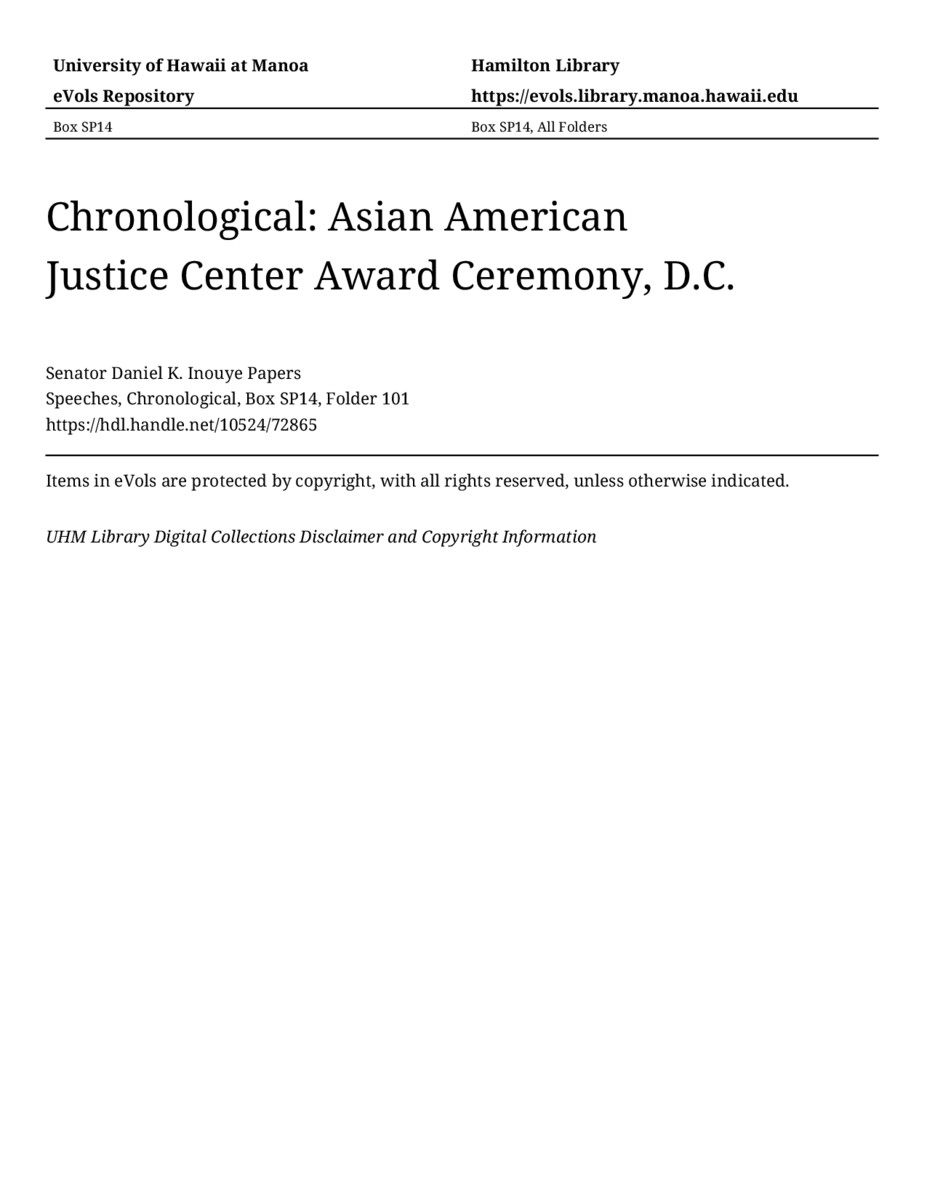 University of Hawaii at Manoa
eVols Repository
Box SP14

Hamilton Library
https://evols.library.manoa.hawaii.edu
Box SP14, All Folders

Chronological: Asian American Justice Center Award Ceremony, D.C.

Senator Daniel K. Inouye Papers
Speeches, Chronological, Box SP14, Folder 101
https://hdl.handle.net/10524/72865

Items in eVols are protected by copyright, with all rights reserved, unless otherwise indicated.

UHM Library Digital Collections Disclaimer and Copyright Information